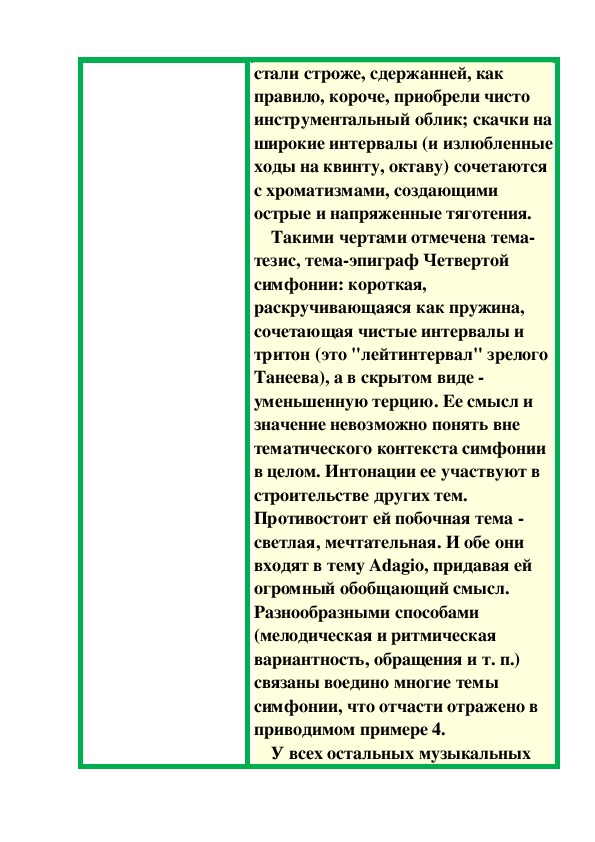 стали строже, сдержанней, как правило, короче, приобрели чисто инструментальный облик; скачки на широкие интервалы (и излюбленные ходы на квинту, октаву) сочетаются с хроматизмами, создающими острые и напряженные тяготения.

Такими чертами отмечена тема-тезис, тема-эпиграф Четвертой симфонии: короткая, раскручивающаяся как пружина, сочетающая чистые интервалы и тритон (это "лейтинтервал" зрелого Танеева), а в скрытом виде - уменьшенную терцию. Ее смысл и значение невозможно понять вне тематического контекста симфонии в целом. Интонации ее участвуют в строительстве других тем. Противостоит ей побочная тема - светлая, мечтательная. И обе они входят в тему Adagio, придавая ей огромный обобщающий смысл. Разнообразными способами (мелодическая и ритмическая вариантность, обращения и т. п.) связаны воедино многие темы симфонии, что отчасти отражено в приводимом примере 4.

У всех остальных музыкальных